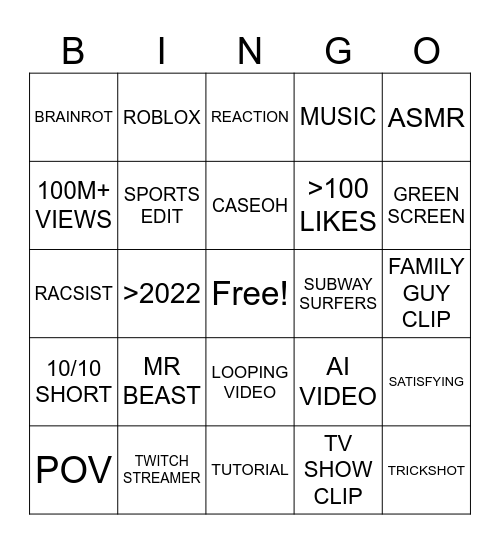 | B | I | N | G | O |
|---|---|---|---|---|
| BRAINROT | ROBLOX | REACTION | MUSIC | ASMR |
| 100M+ VIEWS | SPORTS EDIT | CASEOH | >100 LIKES | GREEN SCREEN |
| RACSIST | >2022 | Free! | SUBWAY SURFERS | FAMILY GUY CLIP |
| 10/10 SHORT | MR BEAST | LOOPING VIDEO | AI VIDEO | SATISFYING |
| POV | TWITCH STREAMER | TUTORIAL | TV SHOW CLIP | TRICKSHOT |